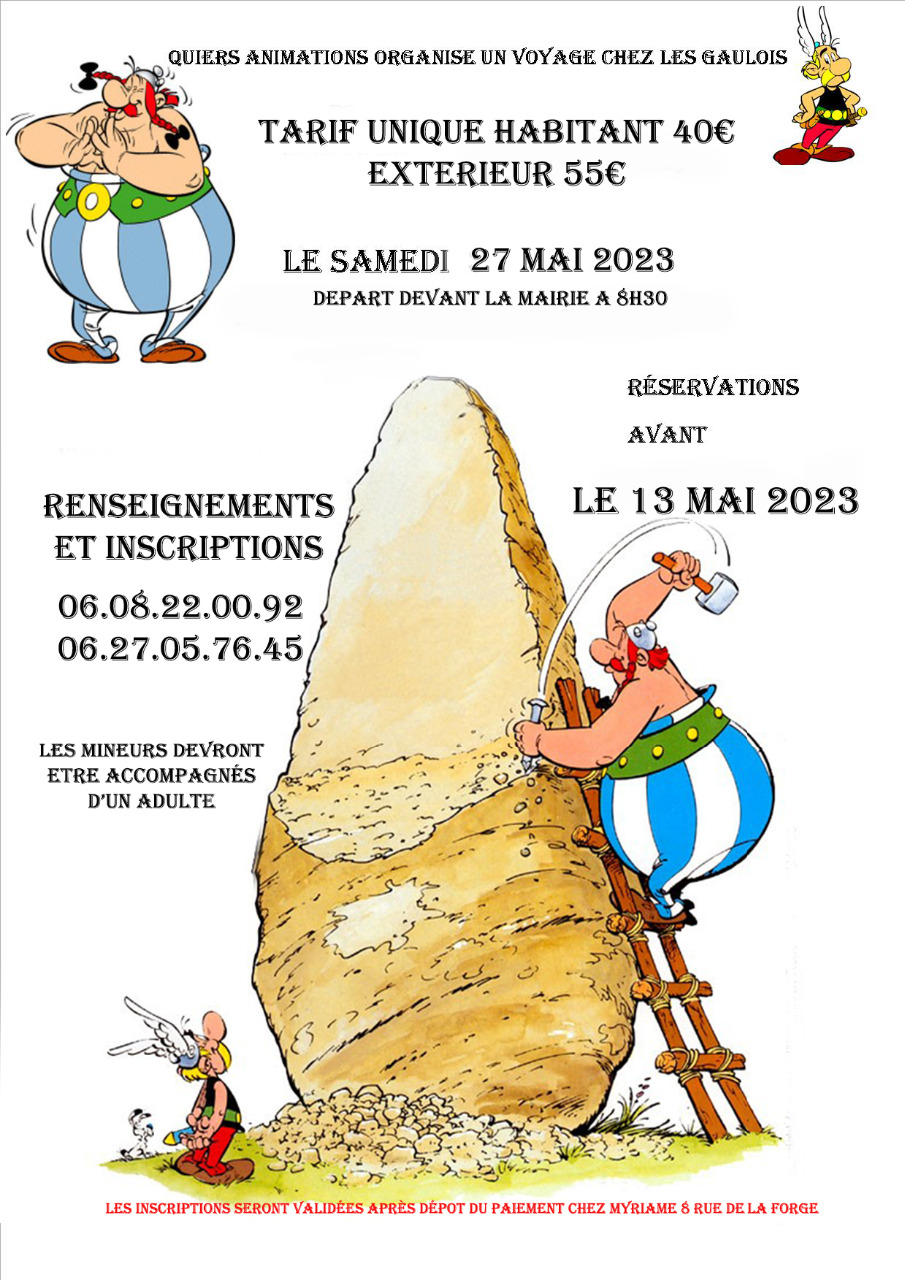 QUIERS ANIMATIONS ORGANISE UN VOYAGE CHEZ LES GAULOIS

TARIF UNIQUE HABITANT 40€
EXTERIEUR 55€

LE SAMEDI 27 MAI 2023
DEPART DEVANT LA MAIRIE A 8H30

RÉSERVATIONS
AVANT
LE 13 MAI 2023

RENSEIGNEMENTS
ET INSCRIPTIONS
06.08.22.00.92
06.27.05.76.45

LES MINEURS DEVRONT
ETRE ACCOMPAGNÉS
D'UN ADULTE

LES INSCRIPTIONS SERONT VALIDÉES APRÈS DÉPOT DU PAIEMENT CHEZ MYRIAME 8 RUE DE LA FORGE